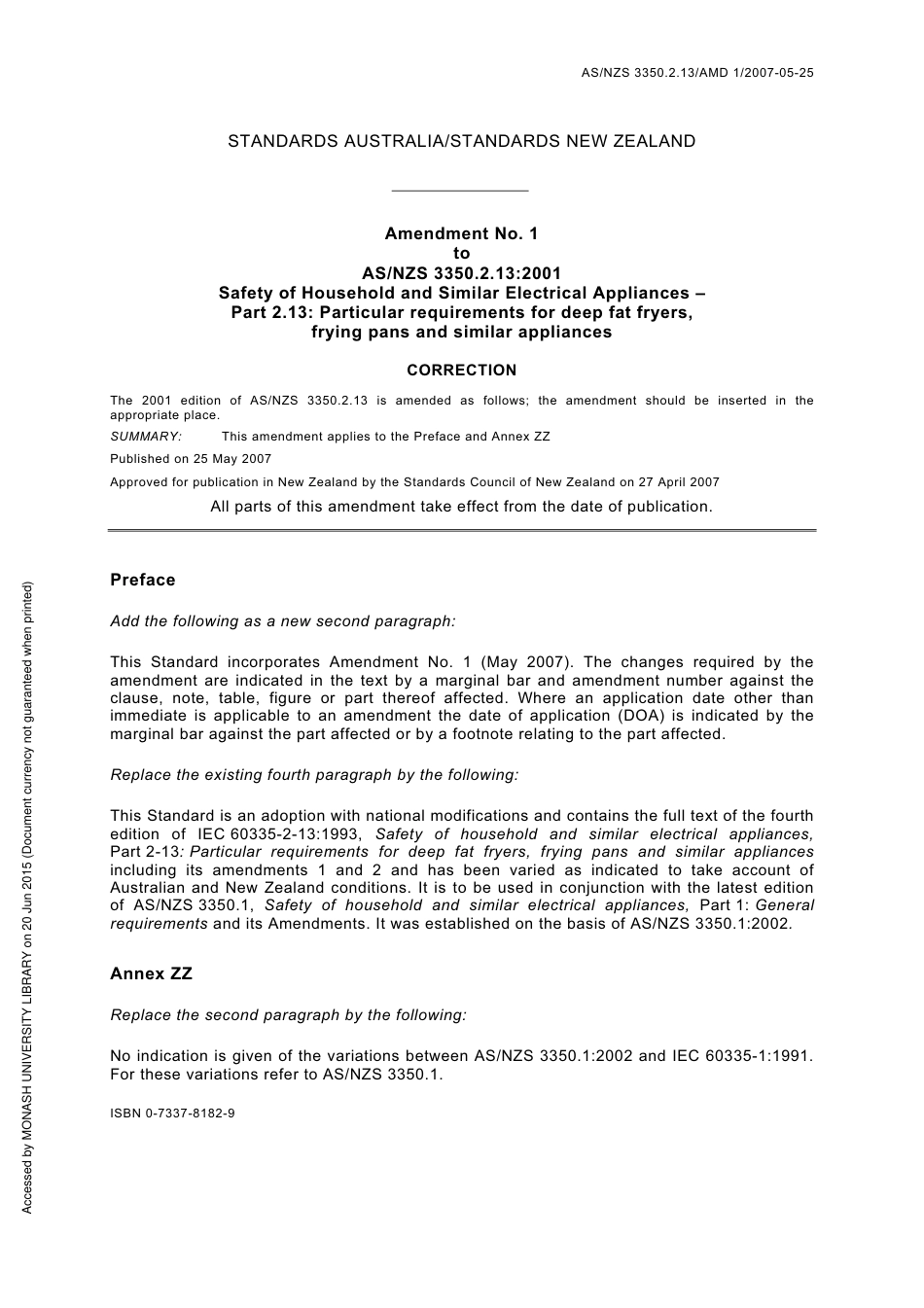 AS/NZS 3350.2.13/AMD 1/2007-05-25

STANDARDS AUSTRALIA/STANDARDS NEW ZEALAND

Amendment No. 1
to
AS/NZS 3350.2.13:2001
Safety of Household and Similar Electrical Appliances –
Part 2.13: Particular requirements for deep fat fryers,
frying pans and similar appliances

CORRECTION

The 2001 edition of AS/NZS 3350.2.13 is amended as follows; the amendment should be inserted in the appropriate place.

SUMMARY: This amendment applies to the Preface and Annex ZZ

Published on 25 May 2007

Approved for publication in New Zealand by the Standards Council of New Zealand on 27 April 2007

All parts of this amendment take effect from the date of publication.

Preface

Add the following as a new second paragraph:

This Standard incorporates Amendment No. 1 (May 2007). The changes required by the amendment are indicated in the text by a marginal bar and amendment number against the clause, note, table, figure or part thereof affected. Where an application date other than immediate is applicable to an amendment the date of application (DOA) is indicated by the marginal bar against the part affected or by a footnote relating to the part affected.

Replace the existing fourth paragraph by the following:

This Standard is an adoption with national modifications and contains the full text of the fourth edition of IEC 60335-2-13:1993, Safety of household and similar electrical appliances, Part 2-13: Particular requirements for deep fat fryers, frying pans and similar appliances including its amendments 1 and 2 and has been varied as indicated to take account of Australian and New Zealand conditions. It is to be used in conjunction with the latest edition of AS/NZS 3350.1, Safety of household and similar electrical appliances, Part 1: General requirements and its Amendments. It was established on the basis of AS/NZS 3350.1:2002.

Annex ZZ

Replace the second paragraph by the following:

No indication is given of the variations between AS/NZS 3350.1:2002 and IEC 60335-1:1991. For these variations refer to AS/NZS 3350.1.

ISBN 0-7337-8182-9

Accessed by MONASH UNIVERSITY LIBRARY on 20 Jun 2015 (Document currency not guaranteed when printed)